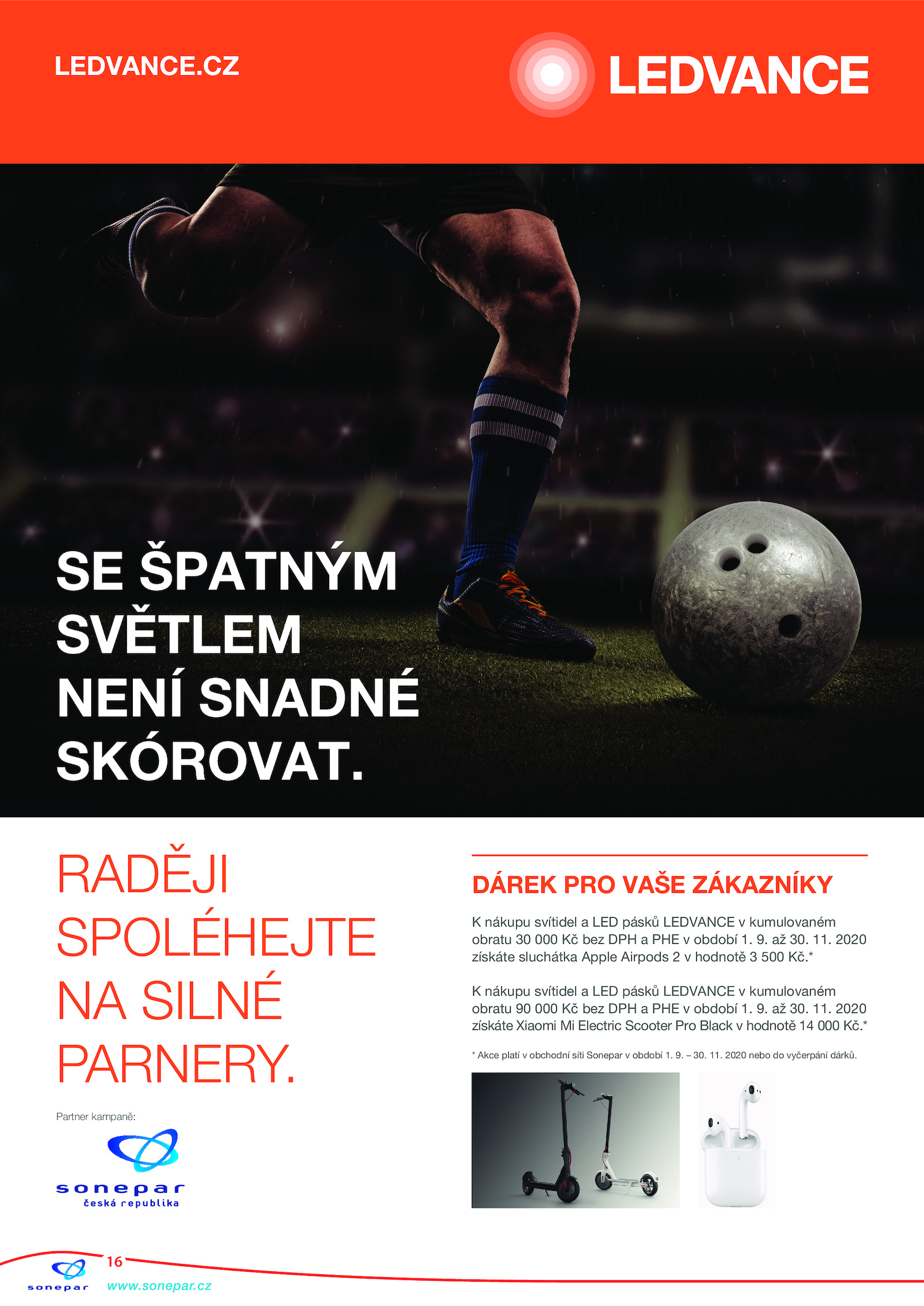 LEDVANCE.CZ

LEDVANCE

SE ŠPATNÝM SVĚTLEM NENÍ SNADNÉ SKÓROVAT.

RADĚJI SPOLÉHEJTE NA SILNÉ PARNERY.

Partner kampaně:

sonepar
česká republika

DÁREK PRO VAŠE ZÁKAZNÍKY

K nákupu svítidel a LED pásků LEDVANCE v kumulovaném obratu 30 000 Kč bez DPH a PHE v období 1. 9. až 30. 11. 2020 získáte sluchátka Apple Airpods 2 v hodnotě 3 500 Kč.*

K nákupu svítidel a LED pásků LEDVANCE v kumulovaném obratu 90 000 Kč bez DPH a PHE v období 1. 9. až 30. 11. 2020 získáte Xiaomi Mi Electric Scooter Pro Black v hodnotě 14 000 Kč.*

* Akce platí v obchodní síti Sonepar v období 1. 9. – 30. 11. 2020 nebo do vyčerpání dárků.

sonepar

16

www.sonepar.cz